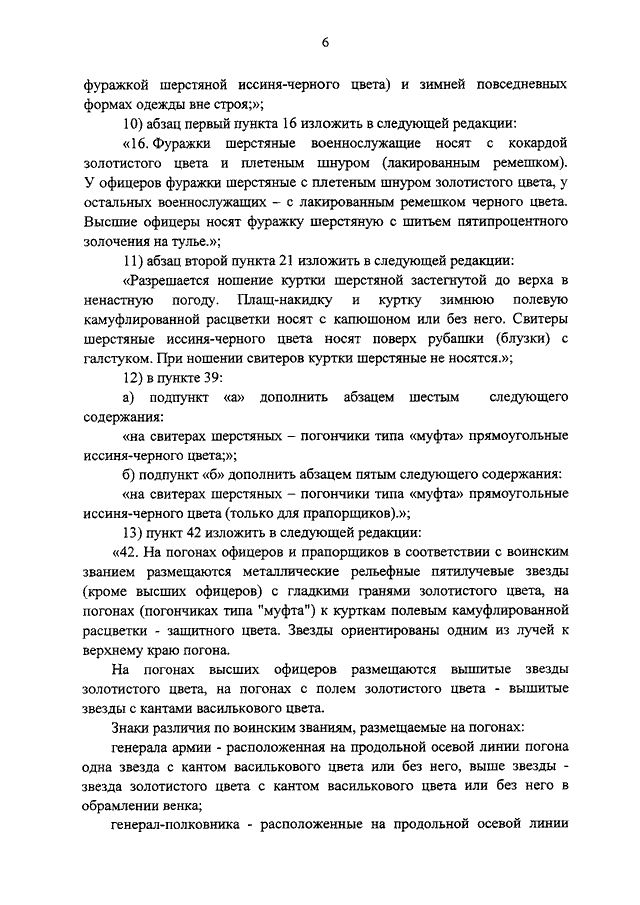 6

фуражкой шерстяной иссиня-черного цвета) и зимней повседневных формах одежды вне строя;»;

10) абзац первый пункта 16 изложить в следующей редакции:

«16. Фуражки шерстяные военнослужащие носят с кокардой золотистого цвета и плетеным шнуром (лакированным ремешком). У офицеров фуражки шерстяные с плетеным шнуром золотистого цвета, у остальных военнослужащих – с лакированным ремешком черного цвета. Высшие офицеры носят фуражку шерстяную с шитьем пятипроцентного золочения на тулье.»;

11) абзац второй пункта 21 изложить в следующей редакции:

«Разрешается ношение куртки шерстяной застегнутой до верха в ненастную погоду. Плащ-накидку и куртку зимнюю полевую камуфлированной расцветки носят с капюшоном или без него. Свитеры шерстяные иссиня-черного цвета носят поверх рубашки (блузки) с галстуком. При ношении свитеров куртки шерстяные не носятся.»;

12) в пункте 39:

а) подпункт «а» дополнить абзацем шестым следующего содержания:

«на свитерах шерстяных – погончики типа «муфта» прямоугольные иссиня-черного цвета;»;

б) подпункт «б» дополнить абзацем пятым следующего содержания:

«на свитерах шерстяных – погончики типа «муфта» прямоугольные иссиня-черного цвета (только для прапорщиков).»;

13) пункт 42 изложить в следующей редакции:

«42. На погонах офицеров и прапорщиков в соответствии с воинским званием размещаются металлические рельефные пятилучевые звезды (кроме высших офицеров) с гладкими гранями золотистого цвета, на погонах (погончиках типа "муфта") к курткам полевым камуфлированной расцветки - защитного цвета. Звезды ориентированы одним из лучей к верхнему краю погона.

На погонах высших офицеров размещаются вышитые звезды золотистого цвета, на погонах с полем золотистого цвета - вышитые звезды с кантами василькового цвета.

Знаки различия по воинским званиям, размещаемые на погонах:

генерала армии - расположенная на продольной осевой линии погона одна звезда с кантом василькового цвета или без него, выше звезды - звезда золотистого цвета с кантом василькового цвета или без него в обрамлении венка;

генерал-полковника - расположенные на продольной осевой линии